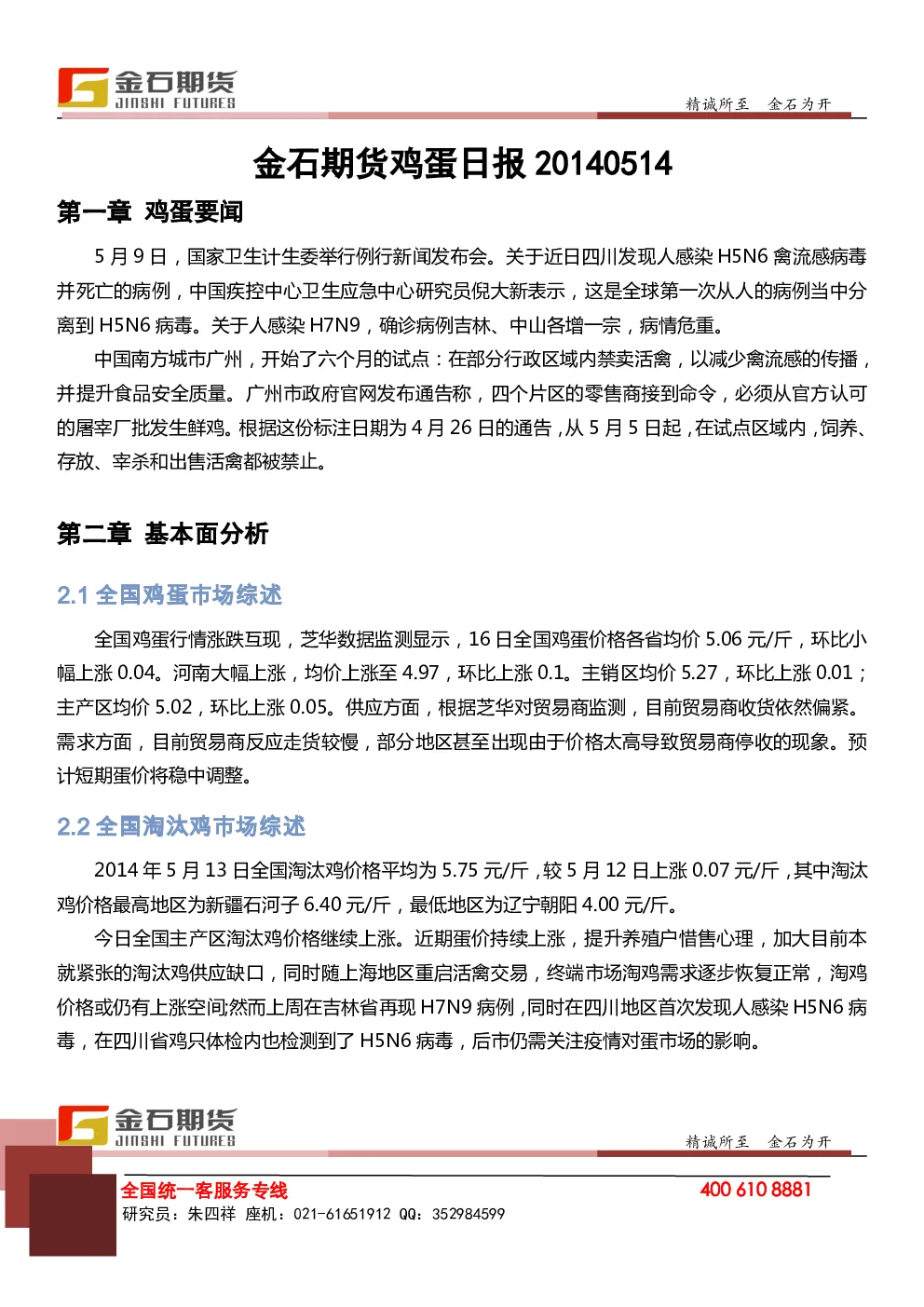 金石期货
JINSHI FUTURES

精诚所至　金石为开

金石期货鸡蛋日报 20140514

第一章 鸡蛋要闻

5 月 9 日，国家卫生计生委举行例行新闻发布会。关于近日四川发现人感染 H5N6 禽流感病毒并死亡的病例，中国疾控中心卫生应急中心研究员倪大新表示，这是全球第一次从人的病例当中分离到 H5N6 病毒。关于人感染 H7N9，确诊病例吉林、中山各增一宗，病情危重。

中国南方城市广州，开始了六个月的试点：在部分行政区域内禁卖活禽，以减少禽流感的传播，并提升食品安全质量。广州市政府官网发布通告称，四个片区的零售商接到命令，必须从官方认可的屠宰厂批发生鲜鸡。根据这份标注日期为 4 月 26 日的通告，从 5 月 5 日起，在试点区域内，饲养、存放、宰杀和出售活禽都被禁止。

第二章 基本面分析

2.1 全国鸡蛋市场综述

全国鸡蛋行情涨跌互现，芝华数据监测显示，16 日全国鸡蛋价格各省均价 5.06 元/斤，环比小幅上涨 0.04。河南大幅上涨，均价上涨至 4.97，环比上涨 0.1。主销区均价 5.27，环比上涨 0.01；主产区均价 5.02，环比上涨 0.05。供应方面，根据芝华对贸易商监测，目前贸易商收货依然偏紧。需求方面，目前贸易商反应走货较慢，部分地区甚至出现由于价格太高导致贸易商停收的现象。预计短期蛋价将稳中调整。

2.2 全国淘汰鸡市场综述

2014 年 5 月 13 日全国淘汰鸡价格平均为 5.75 元/斤，较 5 月 12 日上涨 0.07 元/斤，其中淘汰鸡价格最高地区为新疆石河子 6.40 元/斤，最低地区为辽宁朝阳 4.00 元/斤。

今日全国主产区淘汰鸡价格继续上涨。近期蛋价持续上涨，提升养殖户惜售心理，加大目前本就紧张的淘汰鸡供应缺口，同时随上海地区重启活禽交易，终端市场淘鸡需求逐步恢复正常，淘鸡价格或仍有上涨空间;然而上周在吉林省再现 H7N9 病例，同时在四川地区首次发现人感染 H5N6 病毒，在四川省鸡只体检内也检测到了 H5N6 病毒，后市仍需关注疫情对蛋市场的影响。

金石期货
JINSHI FUTURES

精诚所至　金石为开

全国统一客服务专线　400 610 8881
研究员：朱四祥　座机：021-61651912 QQ：352984599